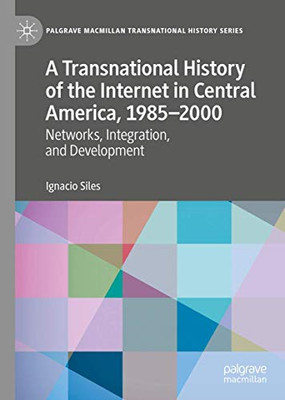 PALGRAVE MACMILLAN TRANSNATIONAL HISTORY SERIES

A Transnational History of the Internet in Central America, 1985–2000

Networks, Integration, and Development

Ignacio Siles

palgrave macmillan